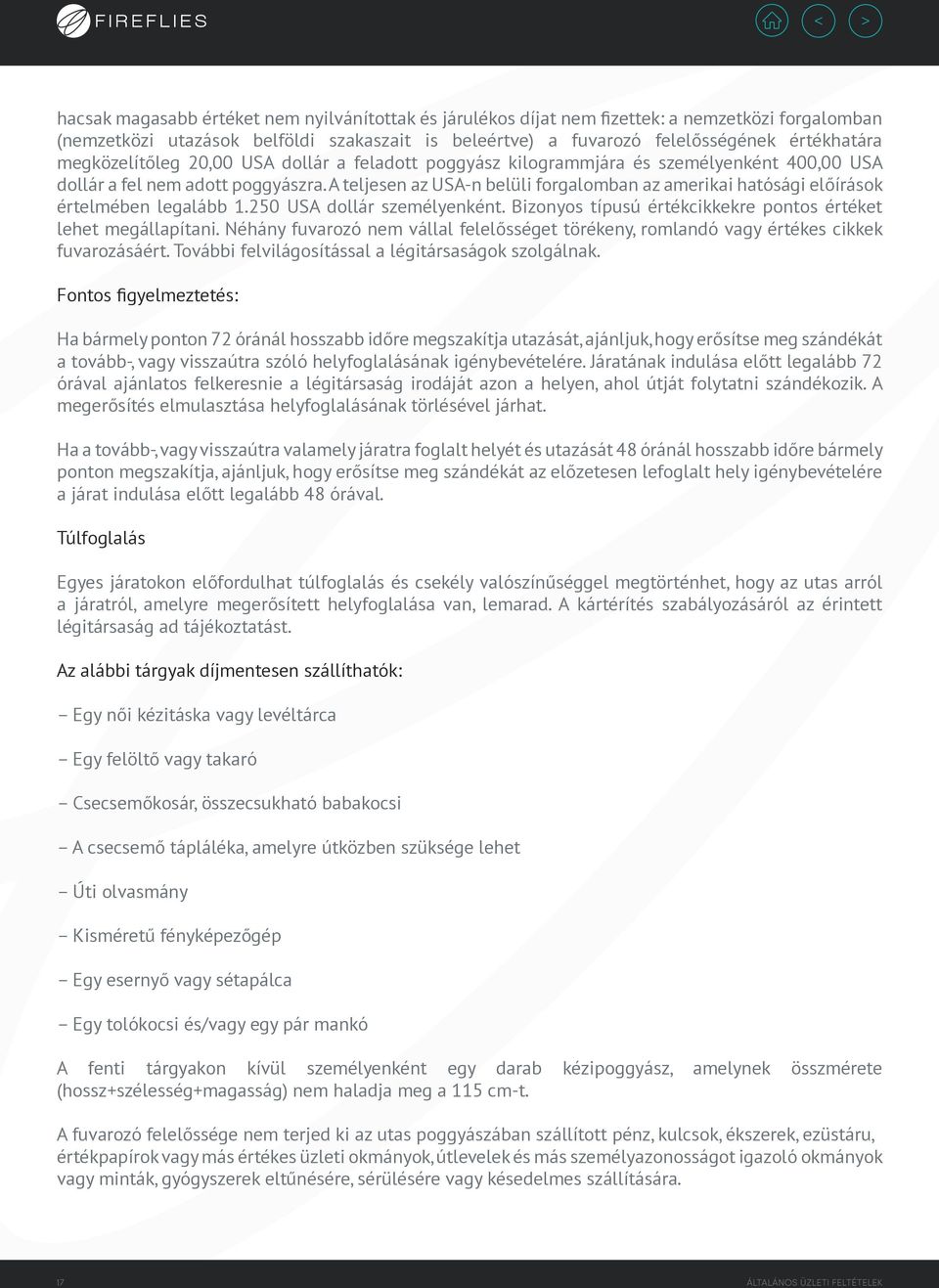 FIREFLIES

< >

hacsak magasabb értéket nem nyilvánítottak és járulékos díjat nem fizettek: a nemzetközi forgalomban (nemzetközi utazások belföldi szakaszait is beleértve) a fuvarozó felelősségének értékhatára megközelítőleg 20,00 USA dollár a feladott poggyász kilogrammjára és személyenként 400,00 USA dollár a fel nem adott poggyászra. A teljesen az USA-n belüli forgalomban az amerikai hatósági előírások értelmében legalább 1.250 USA dollár személyenként. Bizonyos típusú értékcikkekre pontos értéket lehet megállapítani. Néhány fuvarozó nem vállal felelősséget törékeny, romlandó vagy értékes cikkek fuvarozásáért. További felvilágosítással a légitársaságok szolgálnak.

Fontos figyelmeztetés:

Ha bármely ponton 72 óránál hosszabb időre megszakítja utazását, ajánljuk, hogy erősítse meg szándékát a tovább-, vagy visszaútra szóló helyfoglalásának igénybevételére. Járatának indulása előtt legalább 72 órával ajánlatos felkeresnie a légitársaság irodáját azon a helyen, ahol útját folytatni szándékozik. A megerősítés elmulasztása helyfoglalásának törlésével járhat.

Ha a tovább-, vagy visszaútra valamely járatra foglalt helyét és utazását 48 óránál hosszabb időre bármely ponton megszakítja, ajánljuk, hogy erősítse meg szándékát az előzetesen lefoglalt hely igénybevételére a járat indulása előtt legalább 48 órával.

Túlfoglalás

Egyes járatokon előfordulhat túlfoglalás és csekély valószínűséggel megtörténhet, hogy az utas arról a járatról, amelyre megerősített helyfoglalása van, lemarad. A kártérítés szabályozásáról az érintett légitársaság ad tájékoztatást.

Az alábbi tárgyak díjmentesen szállíthatók:

– Egy női kézitáska vagy levéltárca

– Egy felöltő vagy takaró

– Csecsemőkosár, összecsukható babakocsi

– A csecsemő tápláléka, amelyre útközben szüksége lehet

– Úti olvasmány

– Kisméretű fényképezőgép

– Egy esernyő vagy sétapálca

– Egy tolókocsi és/vagy egy pár mankó

A fenti tárgyakon kívül személyenként egy darab kézipoggyász, amelynek összmérete (hossz+szélesség+magasság) nem haladja meg a 115 cm-t.

A fuvarozó felelőssége nem terjed ki az utas poggyászában szállított pénz, kulcsok, ékszerek, ezüstáru, értékpapírok vagy más értékes üzleti okmányok, útlevelek és más személyazonosságot igazoló okmányok vagy minták, gyógyszerek eltűnésére, sérülésére vagy késedelmes szállítására.

17

ÁLTALÁNOS ÜZLETI FELTÉTELEK